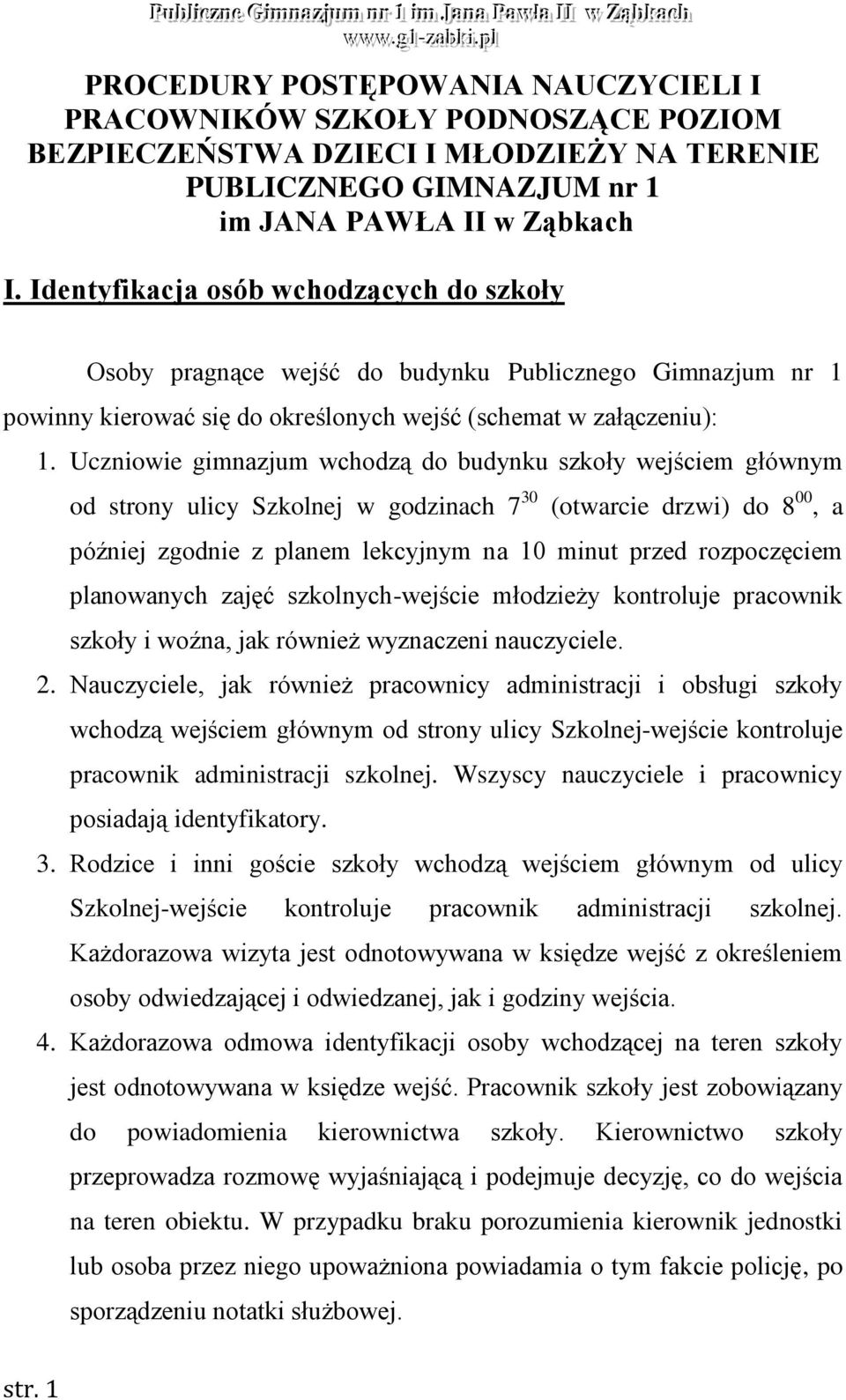 Publiczne Gimnazjum nr 1 im.Jana Pawła II w Ząbkach
www.g1-zabki.pl

PROCEDURY POSTĘPOWANIA NAUCZYCIELI I PRACOWNIKÓW SZKOŁY PODNOSZĄCE POZIOM BEZPIECZEŃSTWA DZIECI I MŁODZIEŻY NA TERENIE PUBLICZNEGO GIMNAZJUM nr 1 im JANA PAWŁA II w Ząbkach

I. Identyfikacja osób wchodzących do szkoły

Osoby pragnące wejść do budynku Publicznego Gimnazjum nr 1 powinny kierować się do określonych wejść (schemat w załączeniu):

1. Uczniowie gimnazjum wchodzą do budynku szkoły wejściem głównym od strony ulicy Szkolnej w godzinach $7^{30}$ (otwarcie drzwi) do $8^{00}$, a później zgodnie z planem lekcyjnym na 10 minut przed rozpoczęciem planowanych zajęć szkolnych-wejście młodzieży kontroluje pracownik szkoły i woźna, jak również wyznaczeni nauczyciele.
2. Nauczyciele, jak również pracownicy administracji i obsługi szkoły wchodzą wejściem głównym od strony ulicy Szkolnej-wejście kontroluje pracownik administracji szkolnej. Wszyscy nauczyciele i pracownicy posiadają identyfikatory.
3. Rodzice i inni goście szkoły wchodzą wejściem głównym od ulicy Szkolnej-wejście kontroluje pracownik administracji szkolnej. Każdorazowa wizyta jest odnotowywana w księdze wejść z określeniem osoby odwiedzającej i odwiedzanej, jak i godziny wejścia.
4. Każdorazowa odmowa identyfikacji osoby wchodzącej na teren szkoły jest odnotowywana w księdze wejść. Pracownik szkoły jest zobowiązany do powiadomienia kierownictwa szkoły. Kierownictwo szkoły przeprowadza rozmowę wyjaśniającą i podejmuje decyzję, co do wejścia na teren obiektu. W przypadku braku porozumienia kierownik jednostki lub osoba przez niego upoważniona powiadamia o tym fakcie policję, po sporządzeniu notatki służbowej.

str. 1